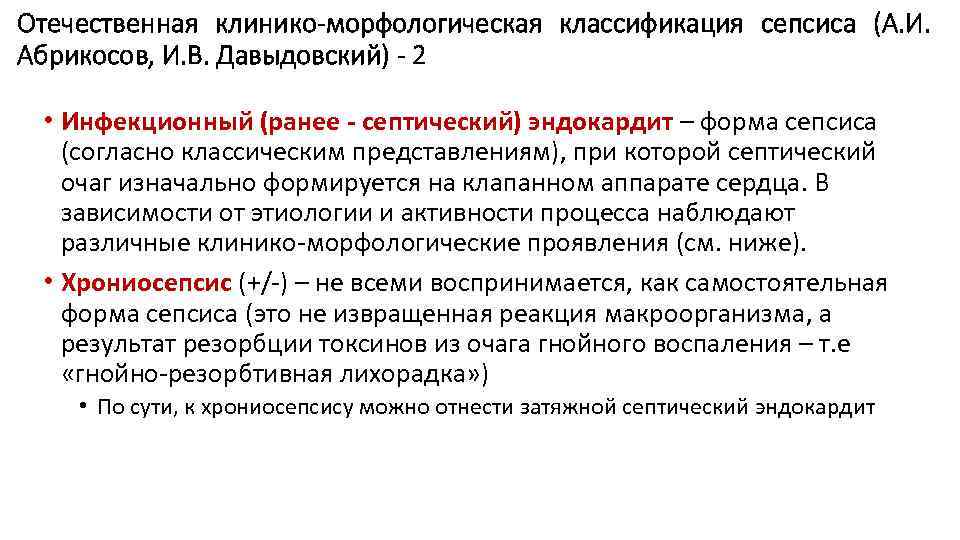 Отечественная клинико-морфологическая классификация сепсиса (А.И. Абрикосов, И.В. Давыдовский) - 2

• Инфекционный (ранее - септический) эндокардит – форма сепсиса (согласно классическим представлениям), при которой септический очаг изначально формируется на клапанном аппарате сердца. В зависимости от этиологии и активности процесса наблюдают различные клинико-морфологические проявления (см. ниже).

• Хрониосепсис (+/-) – не всеми воспринимается, как самостоятельная форма сепсиса (это не извращенная реакция макроорганизма, а результат резорбции токсинов из очага гнойного воспаления – т.е «гнойно-резорбтивная лихорадка»)

• По сути, к хрониосепсису можно отнести затяжной септический эндокардит